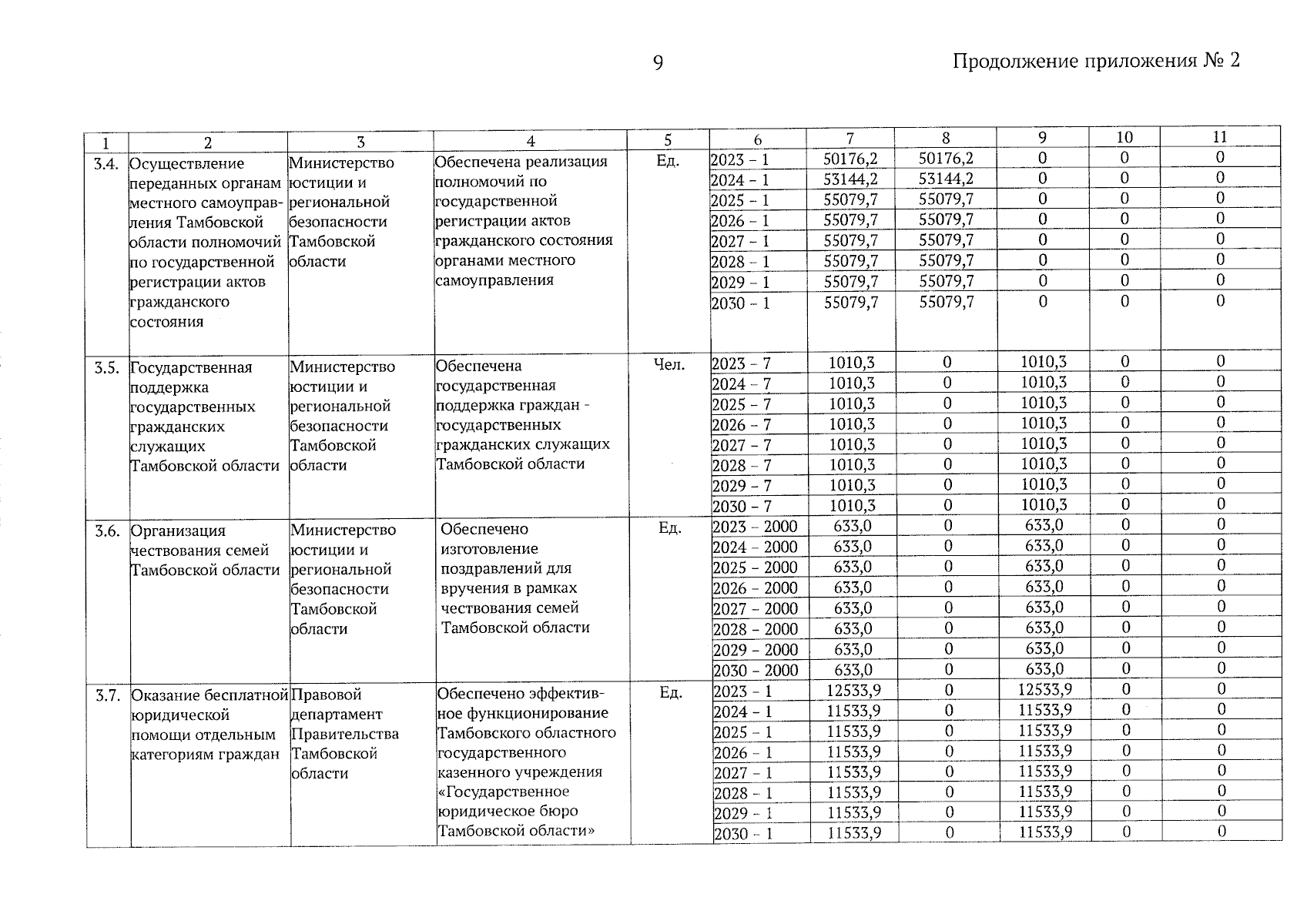 9

Продолжение приложения № 2

| 1 | 2 | 3 | 4 | 5 | 6 | 7 | 8 | 9 | 10 | 11 |
|---|---|---|---|---|---|---|---|---|---|---|
| 3.4. | Осуществление переданных органам местного самоуправления Тамбовской области полномочий по государственной регистрации актов гражданского состояния | Министерство юстиции и региональной безопасности Тамбовской области | Обеспечена реализация полномочий по государственной регистрации актов гражданского состояния органами местного самоуправления | Ед. | 2023 – 1 | 50176,2 | 50176,2 | 0 | 0 | 0 |
| | | | | | 2024 – 1 | 53144,2 | 53144,2 | 0 | 0 | 0 |
| | | | | | 2025 – 1 | 55079,7 | 55079,7 | 0 | 0 | 0 |
| | | | | | 2026 – 1 | 55079,7 | 55079,7 | 0 | 0 | 0 |
| | | | | | 2027 – 1 | 55079,7 | 55079,7 | 0 | 0 | 0 |
| | | | | | 2028 – 1 | 55079,7 | 55079,7 | 0 | 0 | 0 |
| | | | | | 2029 – 1 | 55079,7 | 55079,7 | 0 | 0 | 0 |
| | | | | | 2030 – 1 | 55079,7 | 55079,7 | 0 | 0 | 0 |
| 3.5. | Государственная поддержка государственных гражданских служащих Тамбовской области | Министерство юстиции и региональной безопасности Тамбовской области | Обеспечена государственная поддержка граждан - государственных гражданских служащих Тамбовской области | Чел. | 2023 – 7 | 1010,3 | 0 | 1010,3 | 0 | 0 |
| | | | | | 2024 – 7 | 1010,3 | 0 | 1010,3 | 0 | 0 |
| | | | | | 2025 – 7 | 1010,3 | 0 | 1010,3 | 0 | 0 |
| | | | | | 2026 – 7 | 1010,3 | 0 | 1010,3 | 0 | 0 |
| | | | | | 2027 – 7 | 1010,3 | 0 | 1010,3 | 0 | 0 |
| | | | | | 2028 – 7 | 1010,3 | 0 | 1010,3 | 0 | 0 |
| | | | | | 2029 – 7 | 1010,3 | 0 | 1010,3 | 0 | 0 |
| | | | | | 2030 – 7 | 1010,3 | 0 | 1010,3 | 0 | 0 |
| 3.6. | Организация чествования семей Тамбовской области | Министерство юстиции и региональной безопасности Тамбовской области | Обеспечено изготовление поздравлений для вручения в рамках чествования семей Тамбовской области | Ед. | 2023 – 2000 | 633,0 | 0 | 633,0 | 0 | 0 |
| | | | | | 2024 – 2000 | 633,0 | 0 | 633,0 | 0 | 0 |
| | | | | | 2025 – 2000 | 633,0 | 0 | 633,0 | 0 | 0 |
| | | | | | 2026 – 2000 | 633,0 | 0 | 633,0 | 0 | 0 |
| | | | | | 2027 – 2000 | 633,0 | 0 | 633,0 | 0 | 0 |
| | | | | | 2028 – 2000 | 633,0 | 0 | 633,0 | 0 | 0 |
| | | | | | 2029 – 2000 | 633,0 | 0 | 633,0 | 0 | 0 |
| | | | | | 2030 – 2000 | 633,0 | 0 | 633,0 | 0 | 0 |
| 3.7. | Оказание бесплатной юридической помощи отдельным категориям граждан | Правовой департамент Правительства Тамбовской области | Обеспечено эффективное функционирование Тамбовского областного государственного казенного учреждения «Государственное юридическое бюро Тамбовской области» | Ед. | 2023 – 1 | 12533,9 | 0 | 12533,9 | 0 | 0 |
| | | | | | 2024 – 1 | 11533,9 | 0 | 11533,9 | 0 | 0 |
| | | | | | 2025 – 1 | 11533,9 | 0 | 11533,9 | 0 | 0 |
| | | | | | 2026 – 1 | 11533,9 | 0 | 11533,9 | 0 | 0 |
| | | | | | 2027 – 1 | 11533,9 | 0 | 11533,9 | 0 | 0 |
| | | | | | 2028 – 1 | 11533,9 | 0 | 11533,9 | 0 | 0 |
| | | | | | 2029 – 1 | 11533,9 | 0 | 11533,9 | 0 | 0 |
| | | | | | 2030 – 1 | 11533,9 | 0 | 11533,9 | 0 | 0 |